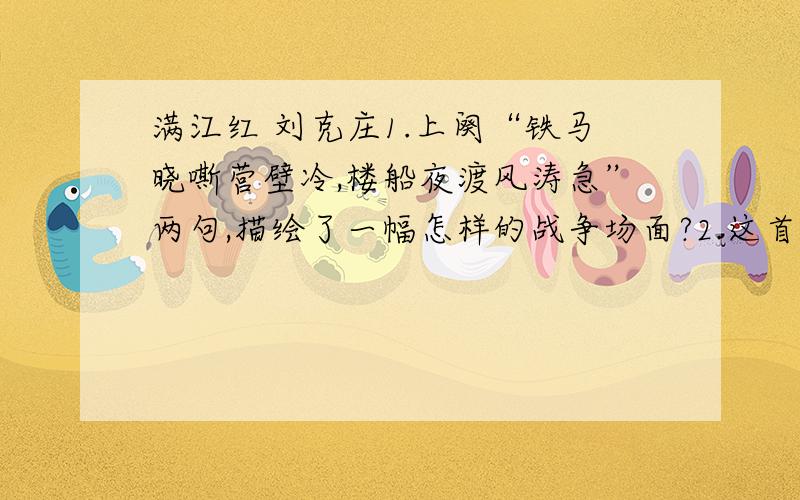 满江红 刘克庄1.上阕“铁马晓嘶营壁冷,楼船夜渡风涛急”两句,描绘了一幅怎样的战争场面?2.这首